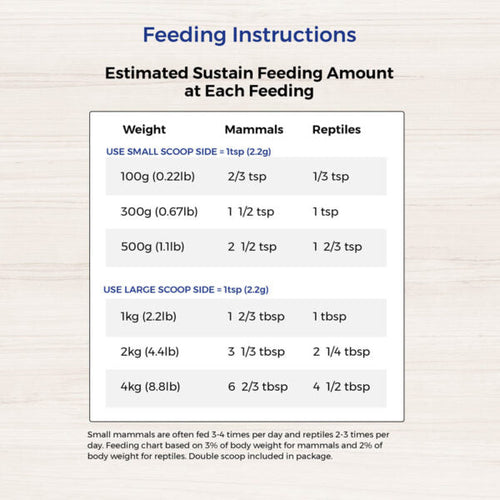 Feeding Instructions

Estimated Sustain Feeding Amount at Each Feeding

| Weight | Mammals | Reptiles |
|---|---|---|
| USE SMALL SCOOP SIDE = 1tsp (2.2g) | | |
| 100g (0.22lb) | 2/3 tsp | 1/3 tsp |
| 300g (0.67lb) | 1 1/2 tsp | 1 tsp |
| 500g (1.1lb) | 2 1/2 tsp | 1 2/3 tsp |
| USE LARGE SCOOP SIDE = 1tsp (2.2g) | | |
| 1kg (2.2lb) | 1 2/3 tbsp | 1 tbsp |
| 2kg (4.4lb) | 3 1/3 tbsp | 2 1/4 tbsp |
| 4kg (8.8lb) | 6 2/3 tbsp | 4 1/2 tbsp |

Small mammals are often fed 3-4 times per day and reptiles 2-3 times per day. Feeding chart based on 3% of body weight for mammals and 2% of body weight for reptiles. Double scoop included in package.